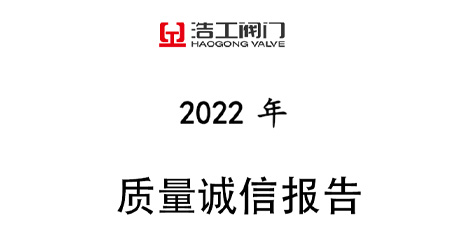 浩工阀门
HAOGONG VALVE

2022 年

质量诚信报告